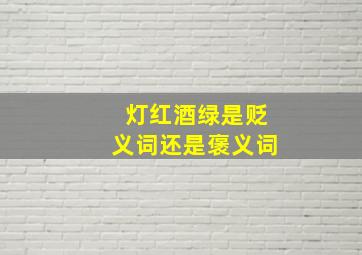 灯红酒绿是贬义词还是褒义词